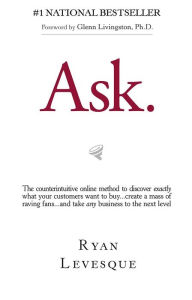 #1 NATIONAL BESTSELLER

Foreword by Glenn Livingston, Ph.D.

Ask.

The counterintuitive online method to discover exactly what your customers want to buy...create a mass of raving fans...and take any business to the next level

RYAN LEVESQUE